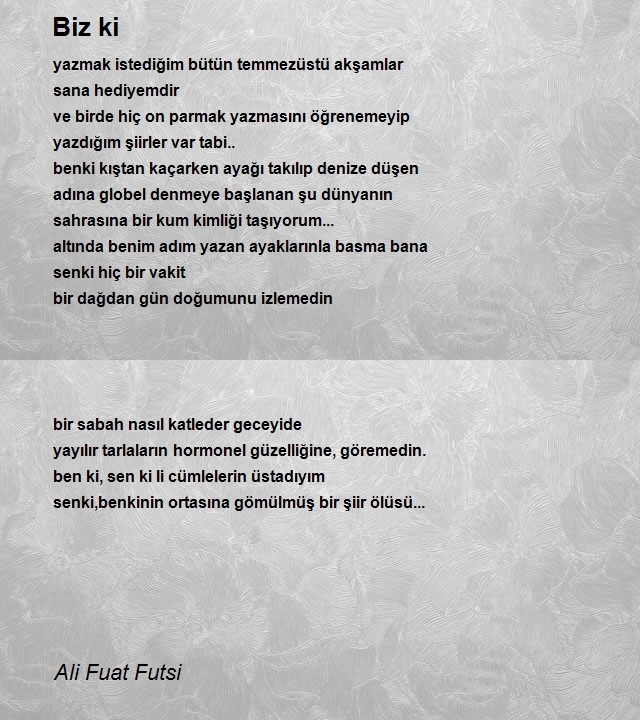 Biz ki

yazmak istediğim bütün temmezüstü akşamlar
sana hediyemdir
ve birde hiç on parmak yazmasını öğrenemeyip
yazdığım şiirler var tabi..
benki kıştan kaçarken ayağı takılıp denize düşen
adına globel denmeye başlanan şu dünyanın
sahrasına bir kum kimliği taşıyorum...
altında benim adım yazan ayaklarınla basma bana
senki hiç bir vakit
bir dağdan gün doğumunu izlemedin

bir sabah nasıl katleder geceyide
yayılır tarlaların hormonel güzelliğine, göremedin.
ben ki, sen ki li cümlelerin üstadıyım
senki,benkinin ortasına gömülmüş bir şiir ölüsü...

Ali Fuat Futsi